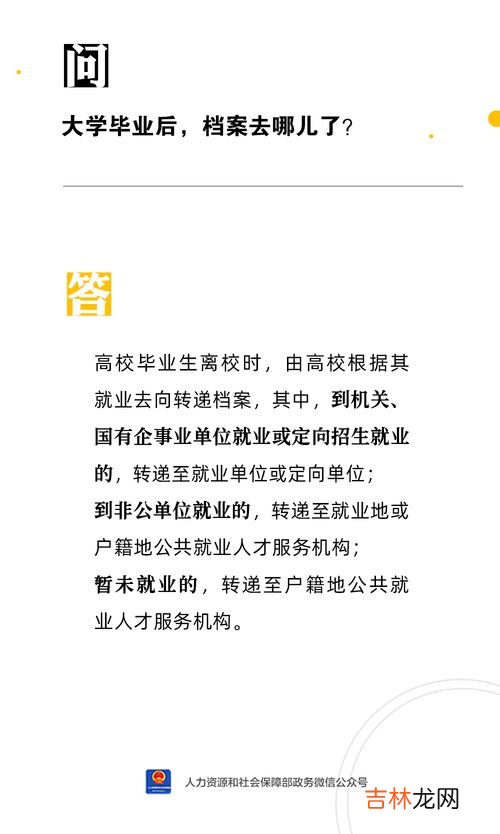 问

大学毕业后，档案去哪儿了？

答

高校毕业生离校时，由高校根据其就业去向转递档案，其中，到机关、国有企事业单位就业或定向招生就业的，转递至就业单位或定向单位；
到非公单位就业的，转递至就业地或户籍地公共就业人才服务机构；
暂未就业的，转递至户籍地公共就业人才服务机构。

人力资源和社会保障部政务微信公众号

吉林龙网